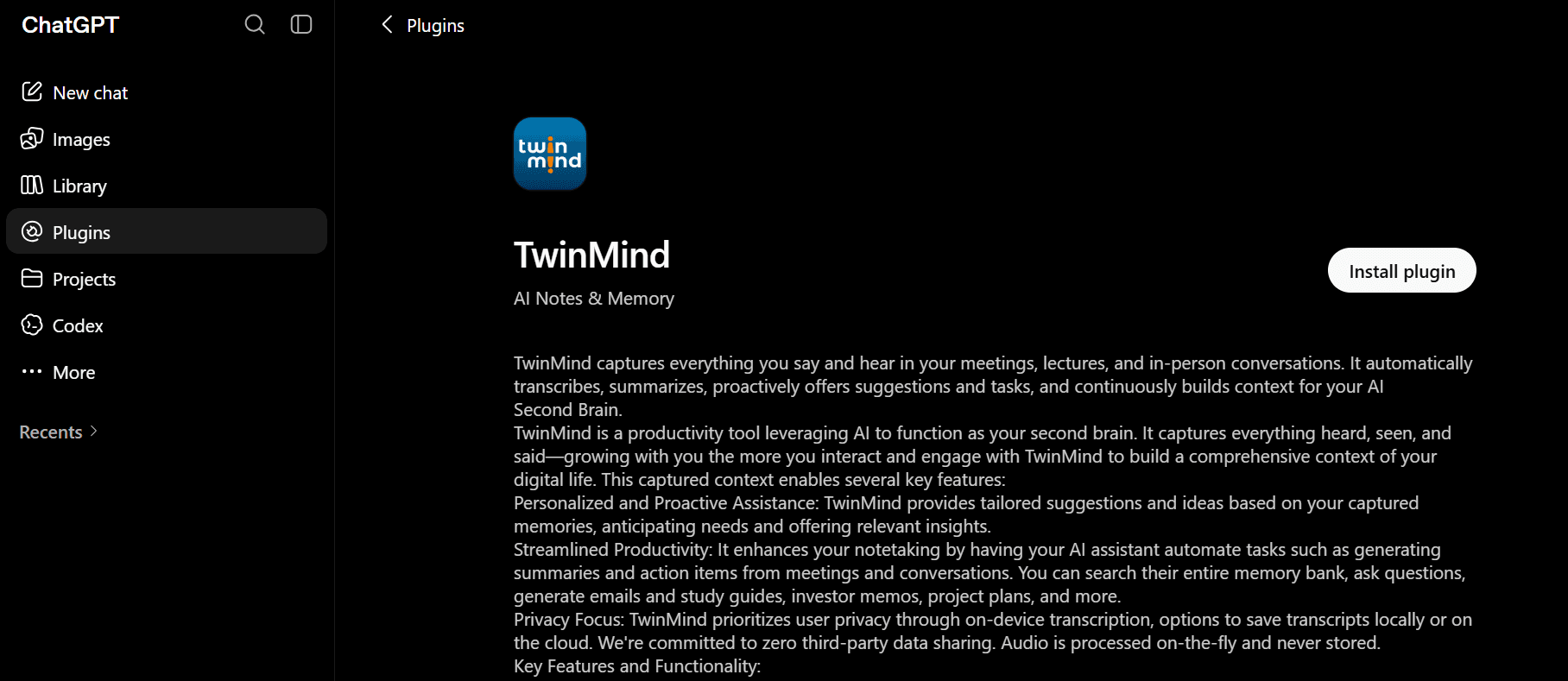 ChatGPT

New chat

Images

Library

Plugins

Projects

Codex

More

Recents

Plugins

twin mind

TwinMind

AI Notes & Memory

Install plugin

TwinMind captures everything you say and hear in your meetings, lectures, and in-person conversations. It automatically transcribes, summarizes, proactively offers suggestions and tasks, and continuously builds context for your AI Second Brain.
TwinMind is a productivity tool leveraging AI to function as your second brain. It captures everything heard, seen, and said—growing with you the more you interact and engage with TwinMind to build a comprehensive context of your digital life. This captured context enables several key features:
Personalized and Proactive Assistance: TwinMind provides tailored suggestions and ideas based on your captured memories, anticipating needs and offering relevant insights.
Streamlined Productivity: It enhances your notetaking by having your AI assistant automate tasks such as generating summaries and action items from meetings and conversations. You can search their entire memory bank, ask questions, generate emails and study guides, investor memos, project plans, and more.
Privacy Focus: TwinMind prioritizes user privacy through on-device transcription, options to save transcripts locally or on the cloud. We're committed to zero third-party data sharing. Audio is processed on-the-fly and never stored.
Key Features and Functionality: